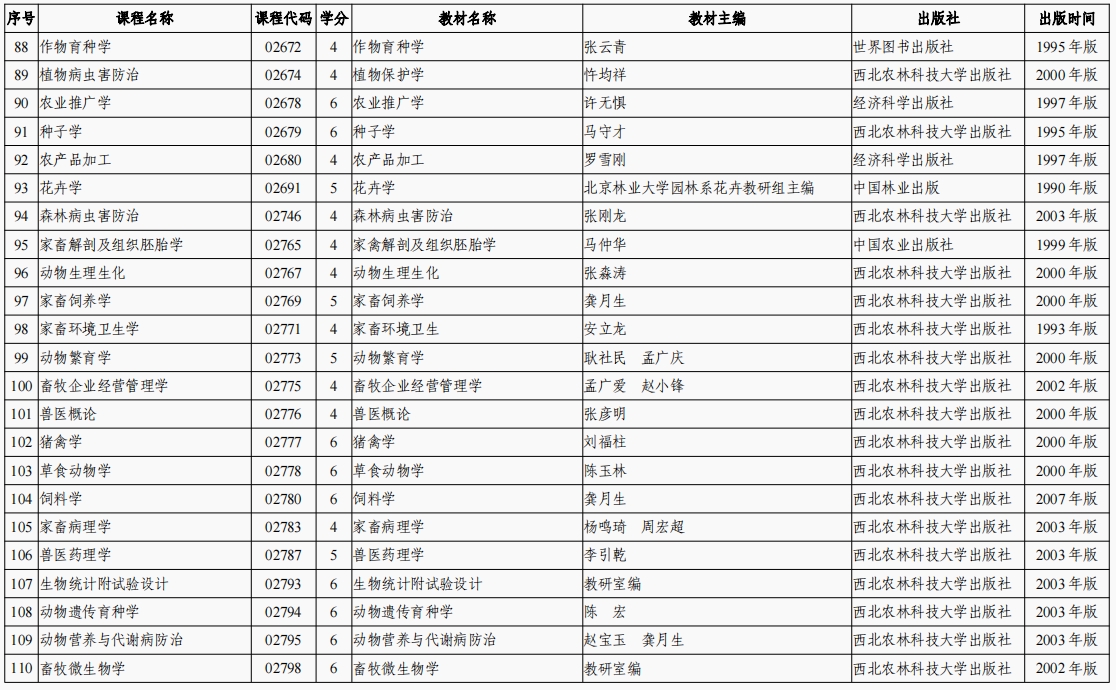 | 序号 | 课程名称 | 课程代码 | 学分 | 教材名称 | 教材主编 | 出版社 | 出版时间 |
|---|---|---|---|---|---|---|---|
| 88 | 作物育种学 | 02672 | 4 | 作物育种学 | 张云青 | 世界图书出版社 | 1995 年版 |
| 89 | 植物病虫害防治 | 02674 | 4 | 植物保护学 | 忤均祥 | 西北农林科技大学出版社 | 2000 年版 |
| 90 | 农业推广学 | 02678 | 6 | 农业推广学 | 许无惧 | 经济科学出版社 | 1997 年版 |
| 91 | 种子学 | 02679 | 6 | 种子学 | 马守才 | 西北农林科技大学出版社 | 1995 年版 |
| 92 | 农产品加工 | 02680 | 4 | 农产品加工 | 罗雪刚 | 经济科学出版社 | 1997 年版 |
| 93 | 花卉学 | 02691 | 5 | 花卉学 | 北京林业大学园林系花卉教研组主编 | 中国林业出版 | 1990 年版 |
| 94 | 森林病虫害防治 | 02746 | 4 | 森林病虫害防治 | 张刚龙 | 西北农林科技大学出版社 | 2003 年版 |
| 95 | 家畜解剖及组织胚胎学 | 02765 | 4 | 家禽解剖及组织胚胎学 | 马仲华 | 中国农业出版社 | 1999 年版 |
| 96 | 动物生理生化 | 02767 | 4 | 动物生理生化 | 张森涛 | 西北农林科技大学出版社 | 2000 年版 |
| 97 | 家畜饲养学 | 02769 | 5 | 家畜饲养学 | 龚月生 | 西北农林科技大学出版社 | 2000 年版 |
| 98 | 家畜环境卫生学 | 02771 | 4 | 家畜环境卫生 | 安立龙 | 西北农林科技大学出版社 | 1993 年版 |
| 99 | 动物繁育学 | 02773 | 5 | 动物繁育学 | 耿社民　孟广庆 | 西北农林科技大学出版社 | 2000 年版 |
| 100 | 畜牧企业经营管理学 | 02775 | 4 | 畜牧企业经营管理学 | 孟广爱　赵小锋 | 西北农林科技大学出版社 | 2002 年版 |
| 101 | 兽医概论 | 02776 | 4 | 兽医概论 | 张彦明 | 西北农林科技大学出版社 | 2000 年版 |
| 102 | 猪禽学 | 02777 | 6 | 猪禽学 | 刘福柱 | 西北农林科技大学出版社 | 2000 年版 |
| 103 | 草食动物学 | 02778 | 6 | 草食动物学 | 陈玉林 | 西北农林科技大学出版社 | 2000 年版 |
| 104 | 饲料学 | 02780 | 6 | 饲料学 | 龚月生 | 西北农林科技大学出版社 | 2007 年版 |
| 105 | 家畜病理学 | 02783 | 4 | 家畜病理学 | 杨鸣琦　周宏超 | 西北农林科技大学出版社 | 2003 年版 |
| 106 | 兽医药理学 | 02787 | 5 | 兽医药理学 | 李引乾 | 西北农林科技大学出版社 | 2003 年版 |
| 107 | 生物统计附试验设计 | 02793 | 6 | 生物统计附试验设计 | 教研室编 | 西北农林科技大学出版社 | 2003 年版 |
| 108 | 动物遗传育种学 | 02794 | 6 | 动物遗传育种学 | 陈　宏 | 西北农林科技大学出版社 | 2003 年版 |
| 109 | 动物营养与代谢病防治 | 02795 | 6 | 动物营养与代谢病防治 | 赵宝玉　龚月生 | 西北农林科技大学出版社 | 2003 年版 |
| 110 | 畜牧微生物学 | 02798 | 6 | 畜牧微生物学 | 教研室编 | 西北农林科技大学出版社 | 2002 年版 |